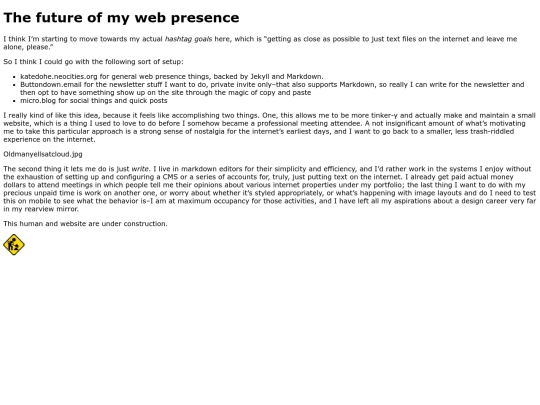 The future of my web presence

I think I'm starting to move towards my actual hashtag goals here, which is "getting as close as possible to just text files on the internet and leave me alone, please."

So I think I could go with the following sort of setup:

• katedohe.neocities.org for general web presence things, backed by Jekyll and Markdown.
• Buttondown.email for the newsletter stuff I want to do, private invite only–that also supports Markdown, so really I can write for the newsletter and then opt to have something show up on the site through the magic of copy and paste
• micro.blog for social things and quick posts

I really kind of like this idea, because it feels like accomplishing two things. One, this allows me to be more tinker-y and actually make and maintain a small website, which is a thing I used to love to do before I somehow became a professional meeting attendee. A not insignificant amount of what's motivating me to take this particular approach is a strong sense of nostalgia for the internet's earliest days, and I want to go back to a smaller, less trash-riddled experience on the internet.

Oldmanyellsatcloud.jpg

The second thing it lets me do is just write. I live in markdown editors for their simplicity and efficiency, and I'd rather work in the systems I enjoy without the exhaustion of setting up and configuring a CMS or a series of accounts for, truly, just putting text on the internet. I already get paid actual money dollars to attend meetings in which people tell me their opinions about various internet properties under my portfolio; the last thing I want to do with my precious unpaid time is work on another one, or worry about whether it's styled appropriately, or what's happening with image layouts and do I need to test this on mobile to see what the behavior is–I am at maximum occupancy for those activities, and I have left all my aspirations about a design career very far in my rearview mirror.

This human and website are under construction.